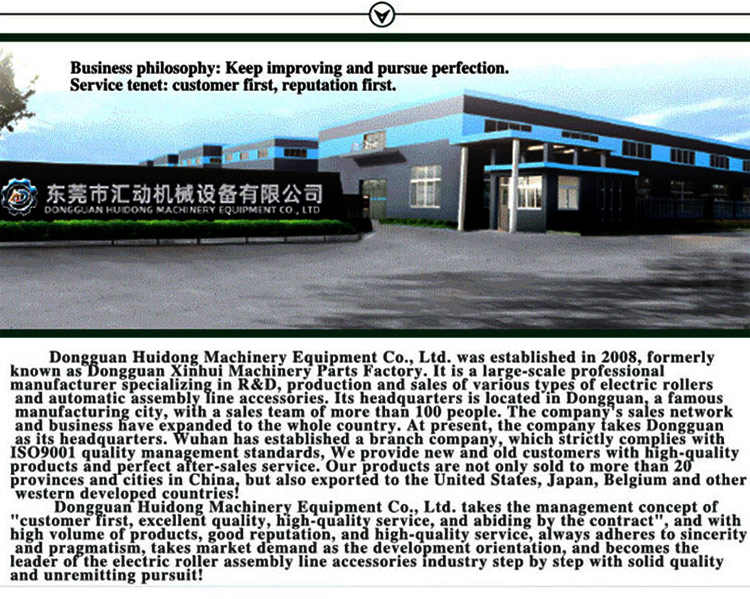 Business philosophy: Keep improving and pursue perfection.
Service tenet: customer first, reputation first.

东莞市汇动机械设备有限公司
DONGGUAN HUIDONG MACHINERY EQUIPMENT CO., LTD

Dongguan Huidong Machinery Equipment Co., Ltd. was established in 2008, formerly known as Dongguan Xinhui Machinery Parts Factory. It is a large-scale professional manufacturer specializing in R&D, production and sales of various types of electric rollers and automatic assembly line accessories. Its headquarters is located in Dongguan, a famous manufacturing city, with a sales team of more than 100 people. The company's sales network and business have expanded to the whole country. At present, the company takes Dongguan as its headquarters. Wuhan has established a branch company, which strictly complies with ISO9001 quality management standards, We provide new and old customers with high-quality products and perfect after-sales service. Our products are not only sold to more than 20 provinces and cities in China, but also exported to the United States, Japan, Belgium and other western developed countries!

Dongguan Huidong Machinery Equipment Co., Ltd. takes the management concept of "customer first, excellent quality, high-quality service, and abiding by the contract", and with high volume of products, good reputation, and high-quality service, always adheres to sincerity and pragmatism, takes market demand as the development orientation, and becomes the leader of the electric roller assembly line accessories industry step by step with solid quality and unremitting pursuit!